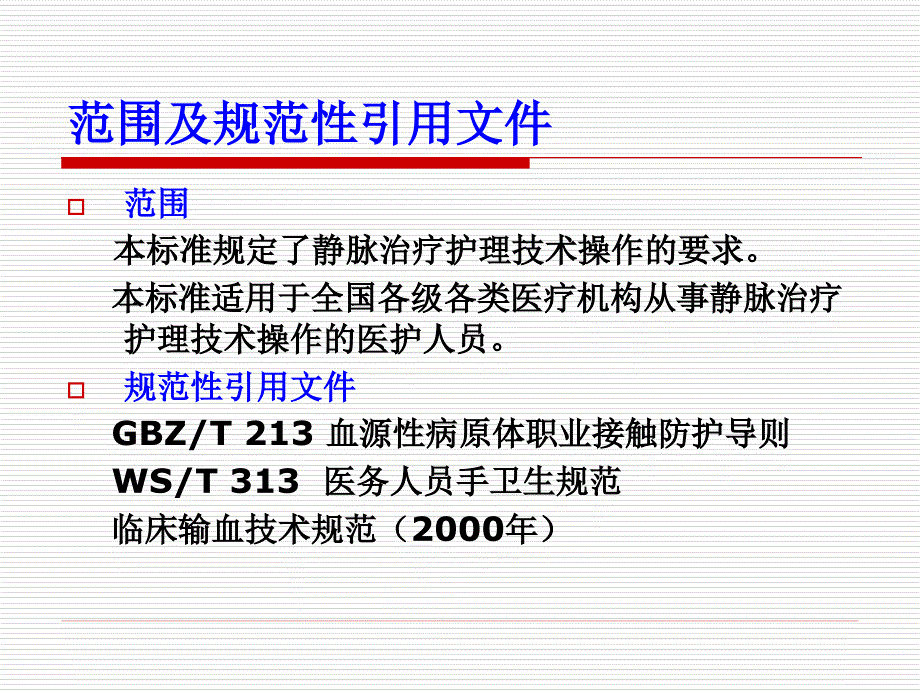 范围及规范性引用文件

□ 范围

本标准规定了静脉治疗护理技术操作的要求。

本标准适用于全国各级各类医疗机构从事静脉治疗护理技术操作的医护人员。

□ 规范性引用文件

GBZ/T 213 血源性病原体职业接触防护导则

WS/T 313 医务人员手卫生规范

临床输血技术规范（2000年）